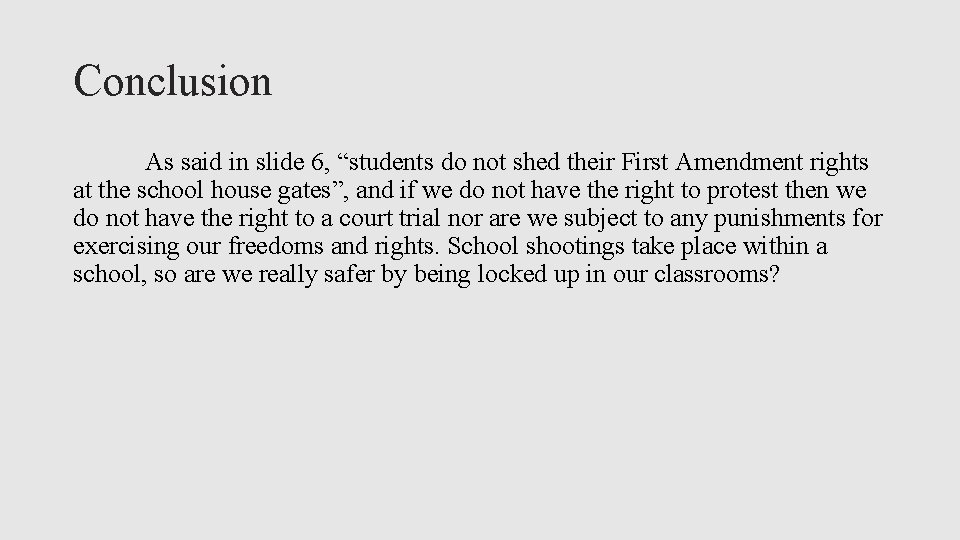 Conclusion

As said in slide 6, “students do not shed their First Amendment rights at the school house gates”, and if we do not have the right to protest then we do not have the right to a court trial nor are we subject to any punishments for exercising our freedoms and rights. School shootings take place within a school, so are we really safer by being locked up in our classrooms?